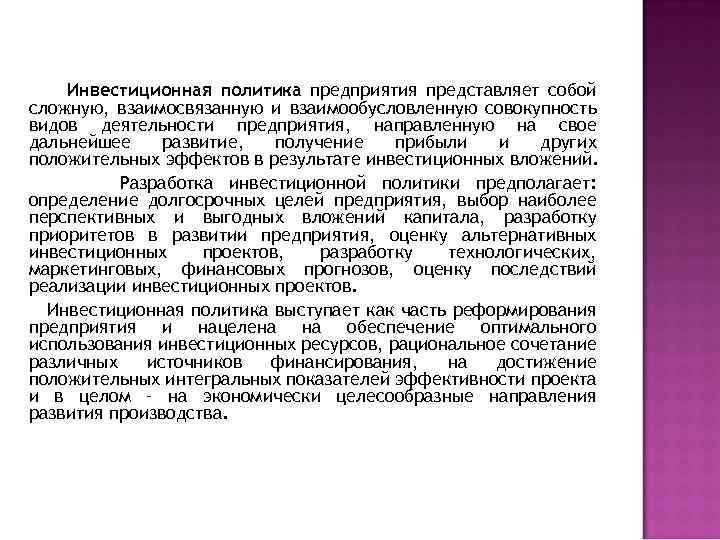 Инвестиционная политика предприятия представляет собой сложную, взаимосвязанную и взаимообусловленную совокупность видов деятельности предприятия, направленную на свое дальнейшее развитие, получение прибыли и других положительных эффектов в результате инвестиционных вложений.

Разработка инвестиционной политики предполагает: определение долгосрочных целей предприятия, выбор наиболее перспективных и выгодных вложений капитала, разработку приоритетов в развитии предприятия, оценку альтернативных инвестиционных проектов, разработку технологических, маркетинговых, финансовых прогнозов, оценку последствий реализации инвестиционных проектов.

Инвестиционная политика выступает как часть реформирования предприятия и нацелена на обеспечение оптимального использования инвестиционных ресурсов, рациональное сочетание различных источников финансирования, на достижение положительных интегральных показателей эффективности проекта и в целом - на экономически целесообразные направления развития производства.